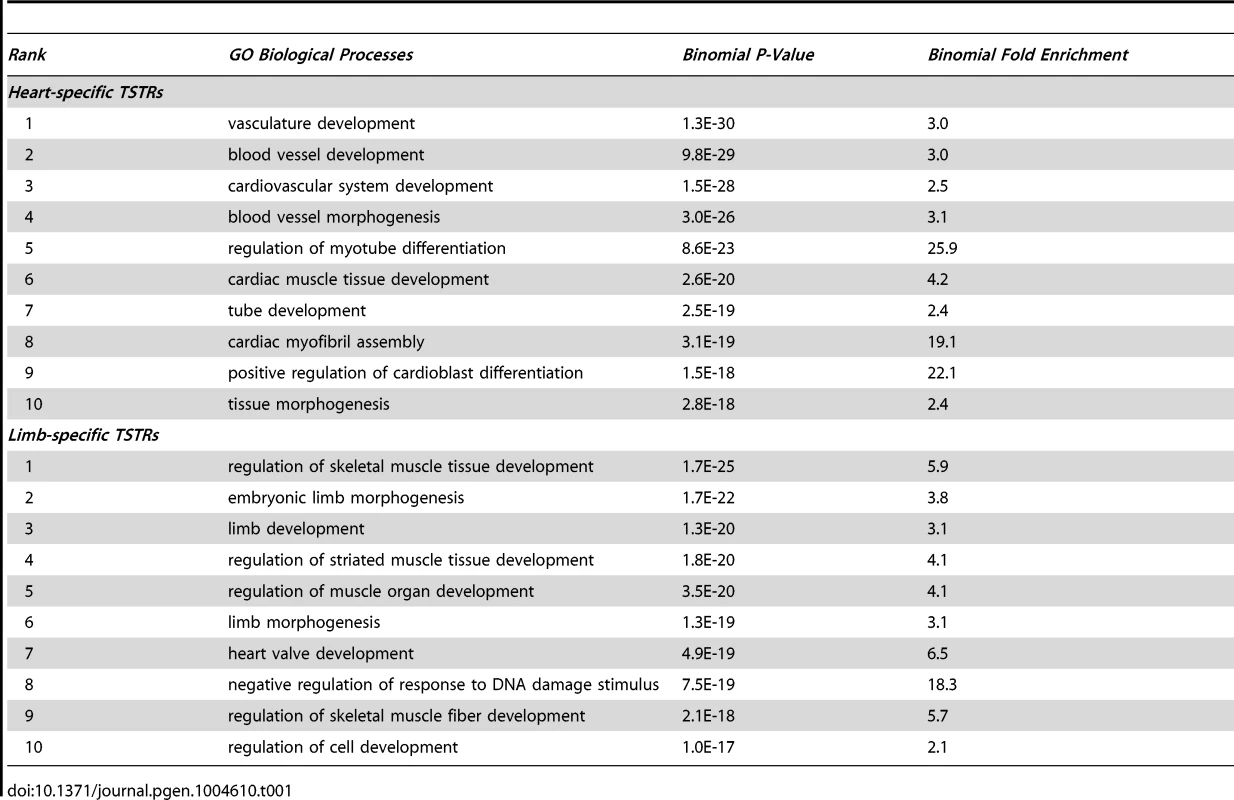 | Rank | GO Biological Processes | Binomial P-Value | Binomial Fold Enrichment |
|---|---|---|---|
| Heart-specific TSTRs | | | |
| 1 | vasculature development | 1.3E-30 | 3.0 |
| 2 | blood vessel development | 9.8E-29 | 3.0 |
| 3 | cardiovascular system development | 1.5E-28 | 2.5 |
| 4 | blood vessel morphogenesis | 3.0E-26 | 3.1 |
| 5 | regulation of myotube differentiation | 8.6E-23 | 25.9 |
| 6 | cardiac muscle tissue development | 2.6E-20 | 4.2 |
| 7 | tube development | 2.5E-19 | 2.4 |
| 8 | cardiac myofibril assembly | 3.1E-19 | 19.1 |
| 9 | positive regulation of cardioblast differentiation | 1.5E-18 | 22.1 |
| 10 | tissue morphogenesis | 2.8E-18 | 2.4 |
| Limb-specific TSTRs | | | |
| 1 | regulation of skeletal muscle tissue development | 1.7E-25 | 5.9 |
| 2 | embryonic limb morphogenesis | 1.7E-22 | 3.8 |
| 3 | limb development | 1.3E-20 | 3.1 |
| 4 | regulation of striated muscle tissue development | 1.8E-20 | 4.1 |
| 5 | regulation of muscle organ development | 3.5E-20 | 4.1 |
| 6 | limb morphogenesis | 1.3E-19 | 3.1 |
| 7 | heart valve development | 4.9E-19 | 6.5 |
| 8 | negative regulation of response to DNA damage stimulus | 7.5E-19 | 18.3 |
| 9 | regulation of skeletal muscle fiber development | 2.1E-18 | 5.7 |
| 10 | regulation of cell development | 1.0E-17 | 2.1 |

doi:10.1371/journal.pgen.1004610.t001